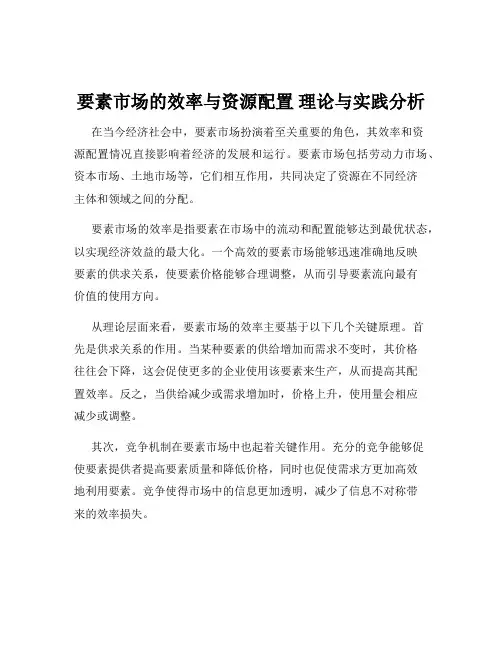 要素市场的效率与资源配置 理论与实践分析

在当今经济社会中，要素市场扮演着至关重要的角色，其效率和资源配置情况直接影响着经济的发展和运行。要素市场包括劳动力市场、资本市场、土地市场等，它们相互作用，共同决定了资源在不同经济主体和领域之间的分配。

要素市场的效率是指要素在市场中的流动和配置能够达到最优状态，以实现经济效益的最大化。一个高效的要素市场能够迅速准确地反映要素的供求关系，使要素价格能够合理调整，从而引导要素流向最有价值的使用方向。

从理论层面来看，要素市场的效率主要基于以下几个关键原理。首先是供求关系的作用。当某种要素的供给增加而需求不变时，其价格往往会下降，这会促使更多的企业使用该要素来生产，从而提高其配置效率。反之，当供给减少或需求增加时，价格上升，使用量会相应减少或调整。

其次，竞争机制在要素市场中也起着关键作用。充分的竞争能够促使要素提供者提高要素质量和降低价格，同时也促使需求方更加高效地利用要素。竞争使得市场中的信息更加透明，减少了信息不对称带来的效率损失。